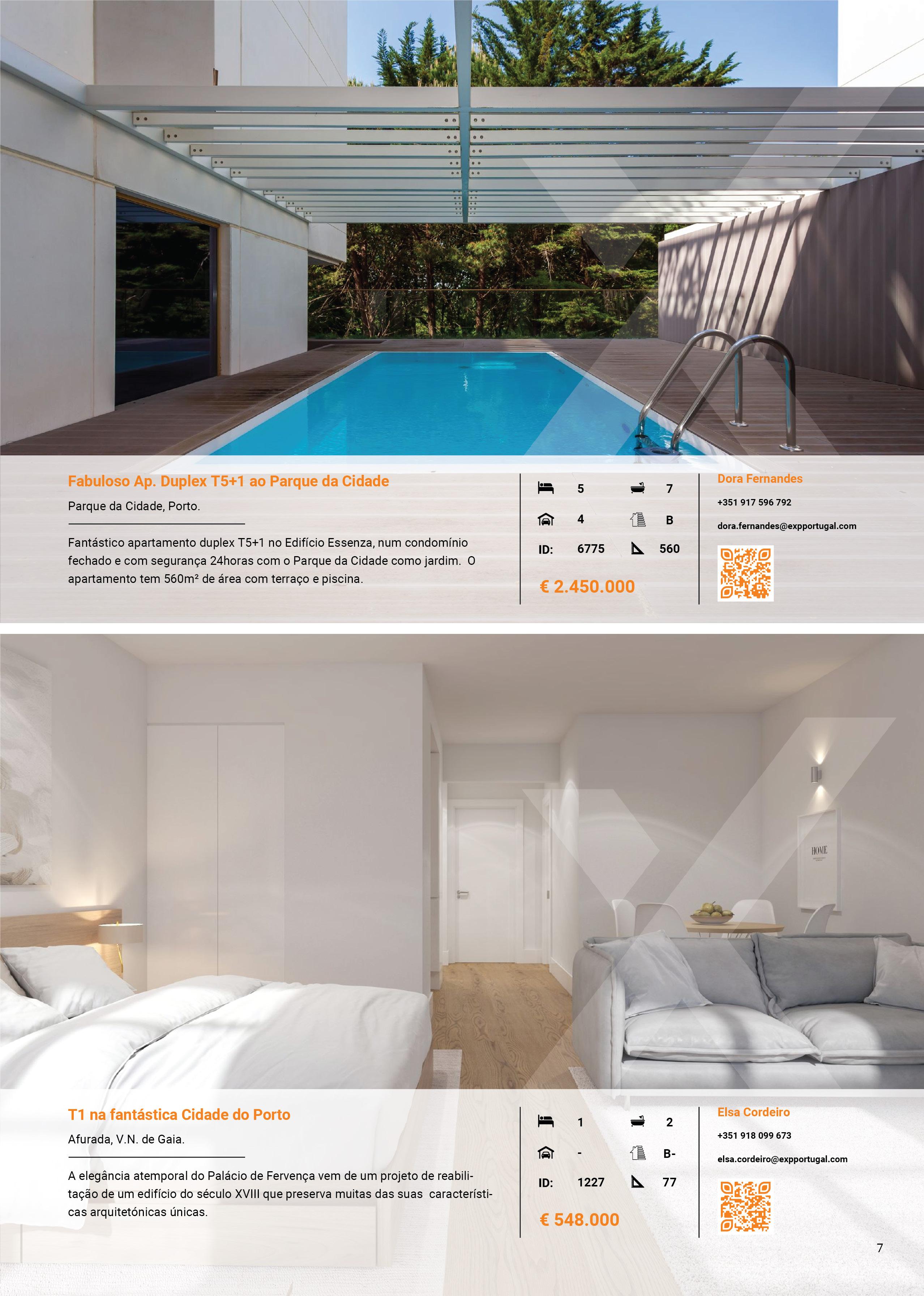 Fabuloso Ap. Duplex T5+1 ao Parque da Cidade

Parque da Cidade, Porto.

Fantástico apartamento duplex T5+1 no Edifício Essenza, num condomínio fechado e com segurança 24horas com o Parque da Cidade como jardim. O apartamento tem 560m² de área com terraço e piscina.

5
7
4
B
ID: 6775
560

€ 2.450.000

Dora Fernandes
+351 917 596 792
dora.fernandes@expportugal.com

T1 na fantástica Cidade do Porto

Afurada, V.N. de Gaia.

A elegância atemporal do Palácio de Fervença vem de um projeto de reabilitação de um edifício do século XVIII que preserva muitas das suas características arquitetónicas únicas.

1
2
-
B-
ID: 1227
77

€ 548.000

Elsa Cordeiro
+351 918 099 673
elsa.cordeiro@expportugal.com

7